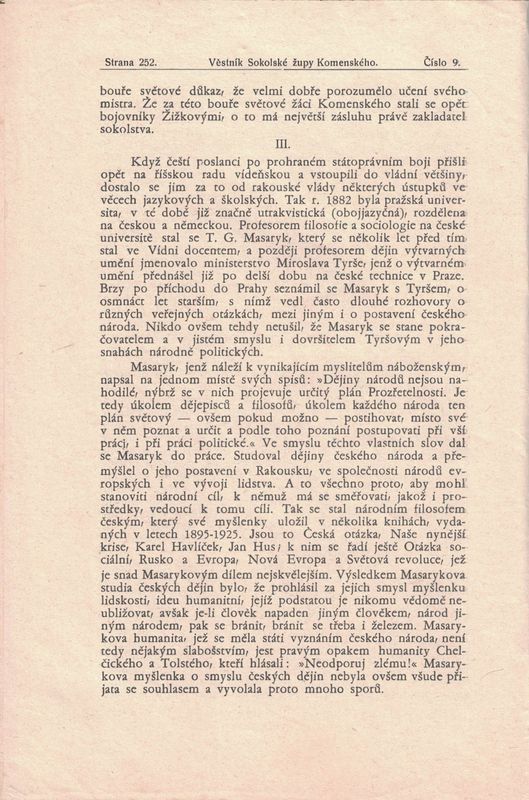 Strana 252. Věstník Sokolské župy Komenského. Číslo 9.

bouře světové důkaz, že velmi dobře porozumělo učení svého mistra. Že za této bouře světové žáci Komenského stali se opět bojovníky Žižkovými, o to má největší zásluhu právě zakladatel sokolstva.

III.

Když čeští poslanci po prohraném státoprávním boji přišli opět na říšskou radu vídeňskou a vstoupili do vládní většiny, dostalo se jim za to od rakouské vlády některých ústupků ve věcech jazykových a školských. Tak r. 1882 byla pražská universita, v té době již značně utrakvistická (obojjazyčná), rozdělena na českou a německou. Profesorem filosofie a sociologie na české universitě stal se T. G. Masaryk, který se několik let před tím stal ve Vídni docentem, a později profesorem dějin výtvarných umění jmenovalo ministerstvo Miroslava Tyrše, jenž o výtvarném umění přednášel již po delší dobu na české technice v Praze. Brzy po příchodu do Prahy seznámil se Masaryk s Tyršem, o osmnáct let starším, s nímž vedl často dlouhé rozhovory o různých veřejných otázkách, mezi jiným i o postavení českého národa. Nikdo ovšem tehdy netušil, že Masaryk se stane pokračovatelem a v jistém smyslu i dovršitelem Tyršovým v jeho snahách národně politických.

Masaryk, jenž náleží k vynikajícím myslitelům náboženským, napsal na jednom místě svých spisů: »Dějiny národů nejsou nahodilé, nýbrž se v nich projevuje určitý plán Prozřetelnosti. Je tedy úkolem dějepisců a filosofů, úkolem každého národa ten plán světový — ovšem pokud možno — postihovat, místo své v něm poznat a určit a podle toho poznání postupovati při vší práci, i při práci politické.« Ve smyslu těchto vlastních slov dal se Masaryk do práce. Studoval dějiny českého národa a přemýšlel o jeho postavení v Rakousku, ve společnosti národů evropských i ve vývoji lidstva. A to všechno proto, aby mohl stanoviti národní cíl, k němuž má se směřovati, jakož i prostředky, vedoucí k tomu cíli. Tak se stal národním filosofem českým, který své myšlenky uložil v několika knihách, vydaných v letech 1895-1925. Jsou to Česká otázka, Naše nynější krise, Karel Havlíček, Jan Hus; k nim se řadí ještě Otázka sociální, Rusko a Evropa, Nová Evropa a Světová revoluce, jež je snad Masarykovým dílem nejskvělejším. Výsledkem Masarykova studia českých dějin bylo, že prohlásil za jejich smysl myšlenku lidskosti, ideu humanitní, jejíž podstatou je nikomu vědomě neubližovat, avšak je-li člověk napaden jiným člověkem, národ jiným národem, pak se bránit, bránit se třeba i železem. Masarykova humanita, jež se měla státi vyznáním českého národa, není tedy nějakým slabošstvím, jest pravým opakem humanity Chelčického a Tolstého, kteří hlásali: »Neodporuj zlému!« Masarykova myšlenka o smyslu českých dějin nebyla ovšem všude přijata se souhlasem a vyvolala proto mnoho sporů.